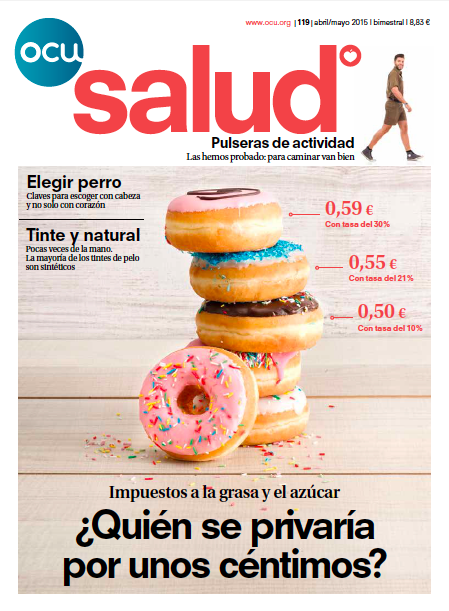 www.ocu.org | 119 | abril/mayo 2015 | bimestral | 8,83 €

ocu

salud

Pulseras de actividad
Las hemos probado: para caminar van bien

Elegir perro
Claves para escoger con cabeza y no solo con corazón

Tinte y natural
Pocas veces de la mano. La mayoría de los tintes de pelo son sintéticos

0,59 €
Con tasa del 30%

0,55 €
Con tasa del 21%

0,50 €
Con tasa del 10%

Impuestos a la grasa y el azúcar

¿Quién se privaría por unos céntimos?